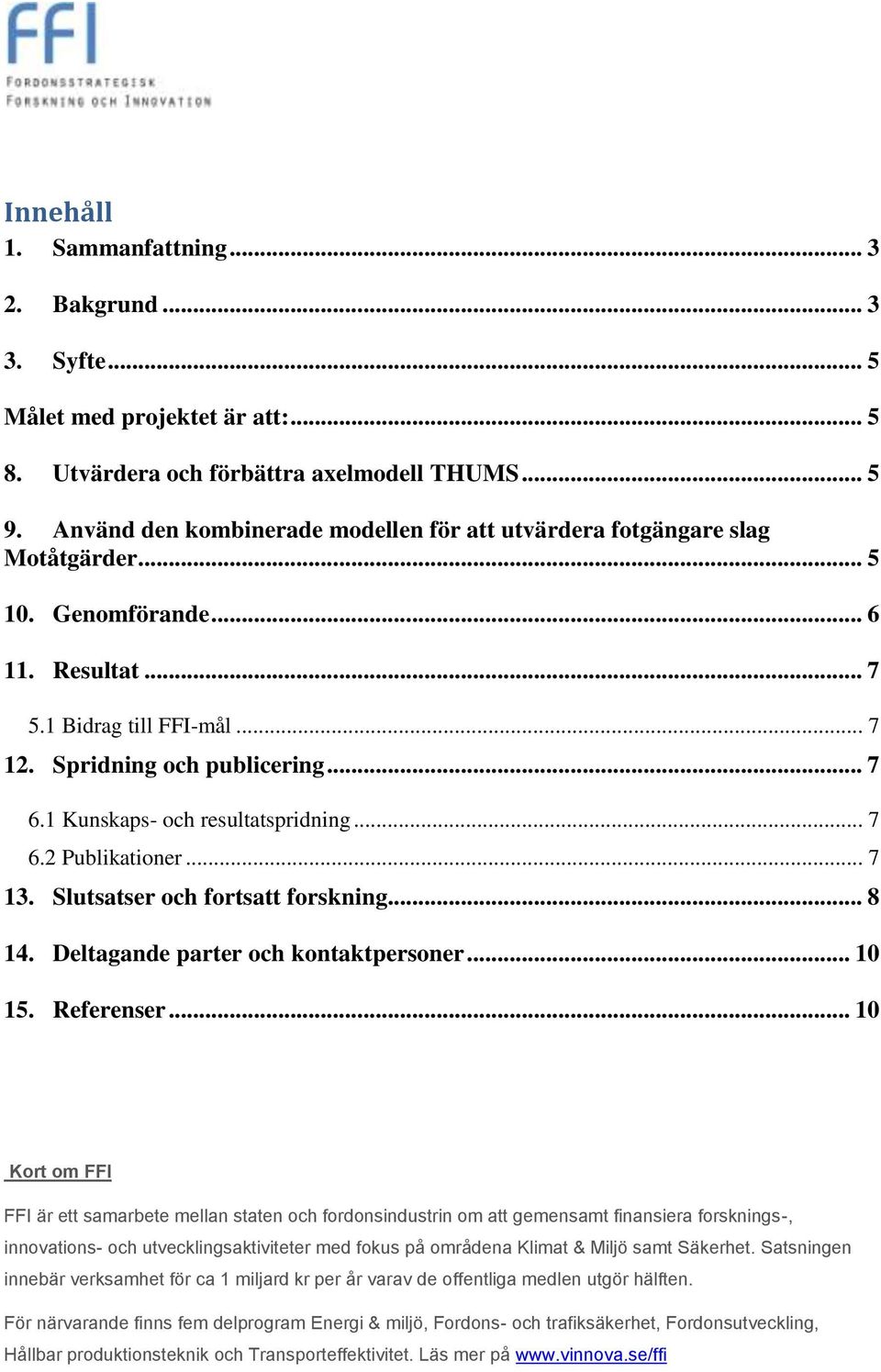 FFI
FORDONSSTRATEGISK
FORSKNING OCH INNOVATION

Innehåll

1. Sammanfattning ... 3

2. Bakgrund ... 3

3. Syfte ... 5

Målet med projektet är att: ... 5

8. Utvärdera och förbättra axelmodell THUMS ... 5

9. Använd den kombinerade modellen för att utvärdera fotgängare slag Motåtgärder ... 5

10. Genomförande ... 6

11. Resultat ... 7

5.1 Bidrag till FFI-mål ... 7

12. Spridning och publicering ... 7

6.1 Kunskaps- och resultatspridning ... 7

6.2 Publikationer ... 7

13. Slutsatser och fortsatt forskning ... 8

14. Deltagande parter och kontaktpersoner ... 10

15. Referenser ... 10

Kort om FFI

FFI är ett samarbete mellan staten och fordonsindustrin om att gemensamt finansiera forsknings-, innovations- och utvecklingsaktiviteter med fokus på områdena Klimat & Miljö samt Säkerhet. Satsningen innebär verksamhet för ca 1 miljard kr per år varav de offentliga medlen utgör hälften.

För närvarande finns fem delprogram Energi & miljö, Fordons- och trafiksäkerhet, Fordonsutveckling, Hållbar produktionsteknik och Transporteffektivitet. Läs mer på www.vinnova.se/ffi